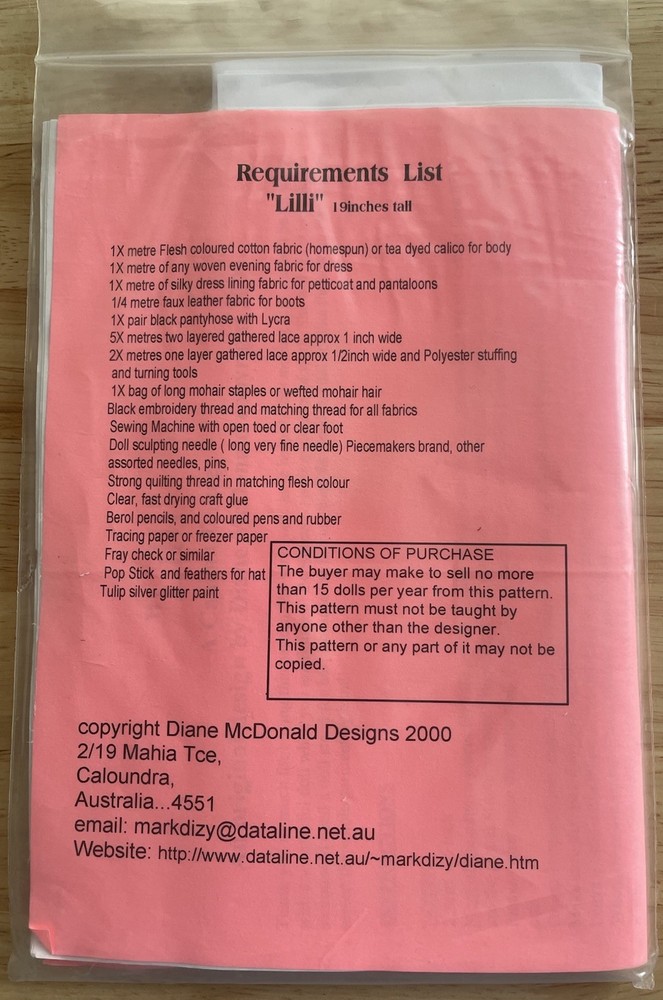 Requirements List
"Lilli" 19inches tall

1X metre Flesh coloured cotton fabric (homespun) or tea dyed calico for body
1X metre of any woven evening fabric for dress
1X metre of silky dress lining fabric for petticoat and pantaloons
1/4 metre faux leather fabric for boots
1X pair black pantyhose with Lycra
5X metres two layered gathered lace approx 1 inch wide
2X metres one layer gathered lace approx 1/2inch wide and Polyester stuffing and turning tools
1X bag of long mohair staples or wefted mohair hair
Black embroidery thread and matching thread for all fabrics
Sewing Machine with open toed or clear foot
Doll sculpting needle ( long very fine needle) Piecemakers brand, other assorted needles, pins,
Strong quilting thread in matching flesh colour
Clear, fast drying craft glue
Berol pencils, and coloured pens and rubber
Tracing paper or freezer paper
Fray check or similar
Pop Stick and feathers for hat
Tulip silver glitter paint

CONDITIONS OF PURCHASE
The buyer may make to sell no more than 15 dolls per year from this pattern.
This pattern must not be taught by anyone other than the designer.
This pattern or any part of it may not be copied.

copyright Diane McDonald Designs 2000
2/19 Mahia Tce,
Caloundra,
Australia...4551
email: markdizy@dataline.net.au
Website: http://www.dataline.net.au/~markdizy/diane.htm